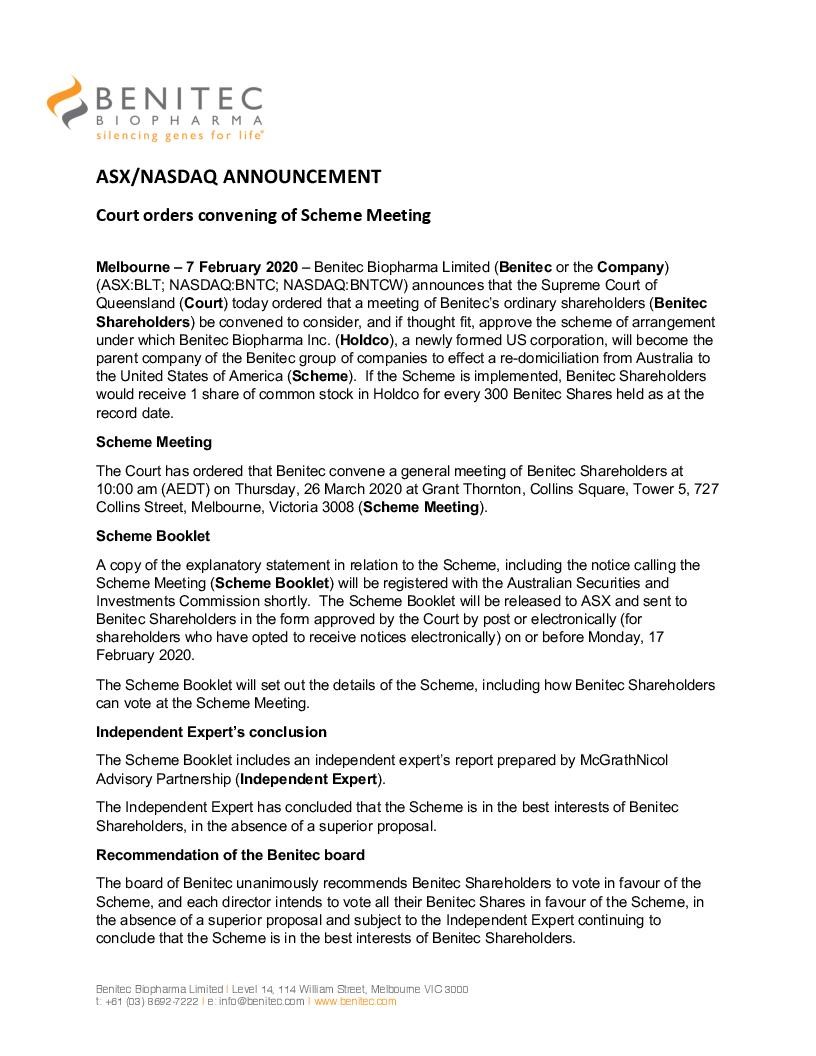 BENITEC
BIOPHARMA
silencing genes for life®

ASX/NASDAQ ANNOUNCEMENT

Court orders convening of Scheme Meeting

Melbourne – 7 February 2020 – Benitec Biopharma Limited (Benitec or the Company) (ASX:BLT; NASDAQ:BNTC; NASDAQ:BNTCW) announces that the Supreme Court of Queensland (Court) today ordered that a meeting of Benitec's ordinary shareholders (Benitec Shareholders) be convened to consider, and if thought fit, approve the scheme of arrangement under which Benitec Biopharma Inc. (Holdco), a newly formed US corporation, will become the parent company of the Benitec group of companies to effect a re-domiciliation from Australia to the United States of America (Scheme). If the Scheme is implemented, Benitec Shareholders would receive 1 share of common stock in Holdco for every 300 Benitec Shares held as at the record date.

Scheme Meeting

The Court has ordered that Benitec convene a general meeting of Benitec Shareholders at 10:00 am (AEDT) on Thursday, 26 March 2020 at Grant Thornton, Collins Square, Tower 5, 727 Collins Street, Melbourne, Victoria 3008 (Scheme Meeting).

Scheme Booklet

A copy of the explanatory statement in relation to the Scheme, including the notice calling the Scheme Meeting (Scheme Booklet) will be registered with the Australian Securities and Investments Commission shortly. The Scheme Booklet will be released to ASX and sent to Benitec Shareholders in the form approved by the Court by post or electronically (for shareholders who have opted to receive notices electronically) on or before Monday, 17 February 2020.

The Scheme Booklet will set out the details of the Scheme, including how Benitec Shareholders can vote at the Scheme Meeting.

Independent Expert's conclusion

The Scheme Booklet includes an independent expert's report prepared by McGrathNicol Advisory Partnership (Independent Expert).

The Independent Expert has concluded that the Scheme is in the best interests of Benitec Shareholders, in the absence of a superior proposal.

Recommendation of the Benitec board

The board of Benitec unanimously recommends Benitec Shareholders to vote in favour of the Scheme, and each director intends to vote all their Benitec Shares in favour of the Scheme, in the absence of a superior proposal and subject to the Independent Expert continuing to conclude that the Scheme is in the best interests of Benitec Shareholders.

Benitec Biopharma Limited | Level 14, 114 William Street, Melbourne VIC 3000
t: +61 (03) 8692-7222 | e: info@benitec.com | www.benitec.com